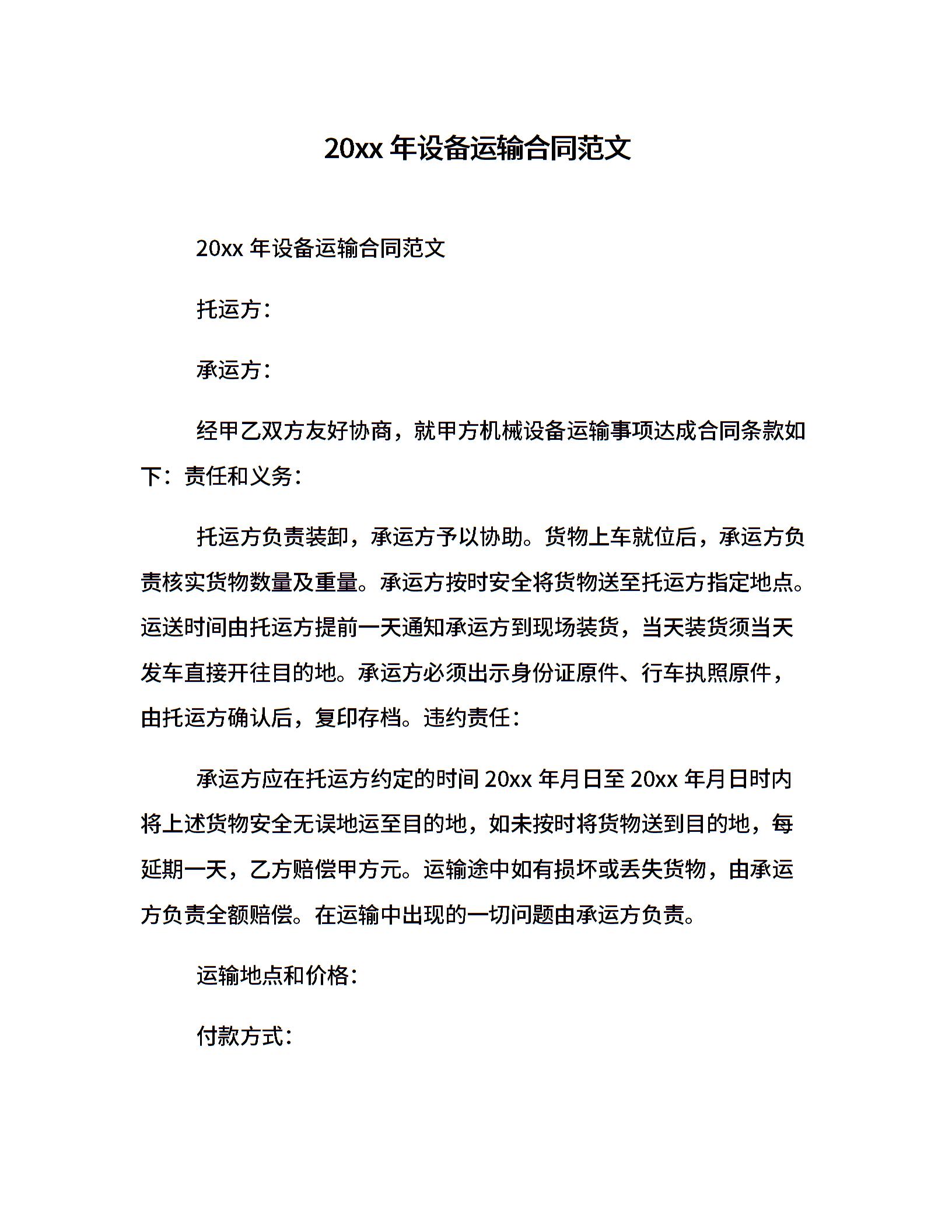 20xx 年设备运输合同范文

20xx 年设备运输合同范文

托运方：

承运方：

经甲乙双方友好协商，就甲方机械设备运输事项达成合同条款如下：责任和义务：

托运方负责装卸，承运方予以协助。货物上车就位后，承运方负责核实货物数量及重量。承运方按时安全将货物送至托运方指定地点。运送时间由托运方提前一天通知承运方到现场装货，当天装货须当天发车直接开往目的地。承运方必须出示身份证原件、行车执照原件，由托运方确认后，复印存档。违约责任：

承运方应在托运方约定的时间 20xx 年月日至 20xx 年月日时内将上述货物安全无误地运至目的地，如未按时将货物送到目的地，每延期一天，乙方赔偿甲方元。运输途中如有损坏或丢失货物，由承运方负责全额赔偿。在运输中出现的一切问题由承运方负责。

运输地点和价格：

付款方式：